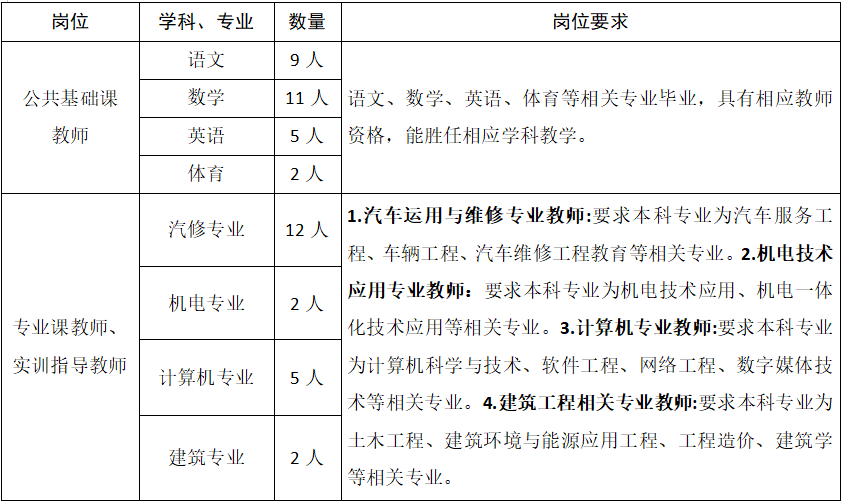 | 岗位 | 学科、专业 | 数量 | 岗位要求 |
|---|---|---|---|
| 公共基础课教师 | 语文 | 9 人 | 语文、数学、英语、体育等相关专业毕业，具有相应教师资格，能胜任相应学科教学。 |
| | 数学 | 11 人 | |
| | 英语 | 5 人 | |
| | 体育 | 2 人 | |
| 专业课教师、实训指导教师 | 汽修专业 | 12 人 | 1.汽车运用与维修专业教师:要求本科专业为汽车服务工程、车辆工程、汽车维修工程教育等相关专业。2.机电技术应用专业教师：要求本科专业为机电技术应用、机电一体化技术应用等相关专业。3.计算机专业教师:要求本科专业为计算机科学与技术、软件工程、网络工程、数字媒体技术等相关专业。4.建筑工程相关专业教师:要求本科专业为土木工程、建筑环境与能源应用工程、工程造价、建筑学等相关专业。 |
| | 机电专业 | 2 人 | |
| | 计算机专业 | 5 人 | |
| | 建筑专业 | 2 人 | |